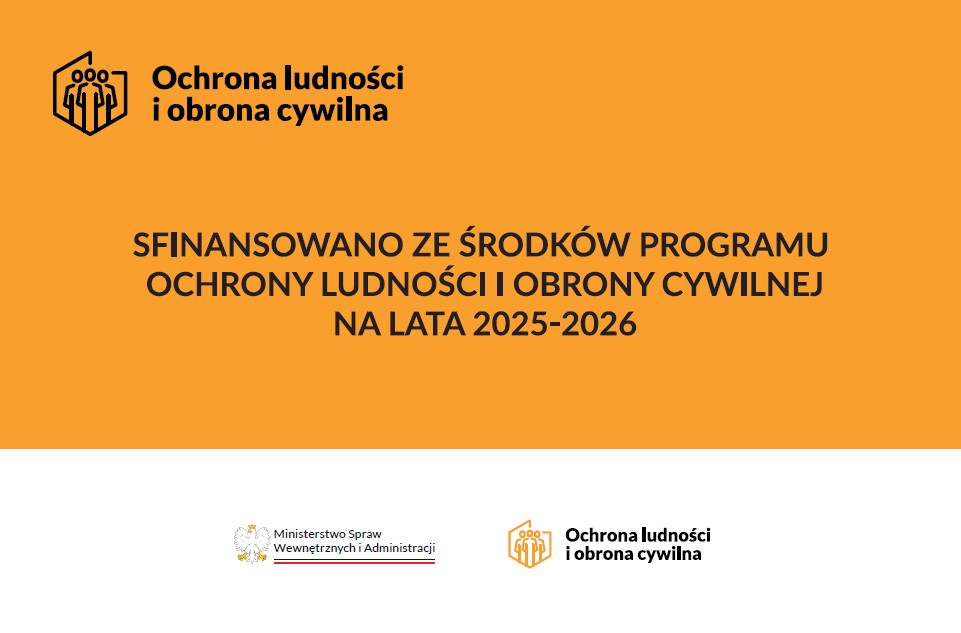 Ochrona ludności
i obrona cywilna

SFINANSOWANO ZE ŚRODKÓW PROGRAMU
OCHRONY LUDNOŚCI I OBRONY CYWILNEJ
NA LATA 2025-2026

Ministerstwo Spraw
Wewnętrznych i Administracji

Ochrona ludności
i obrona cywilna